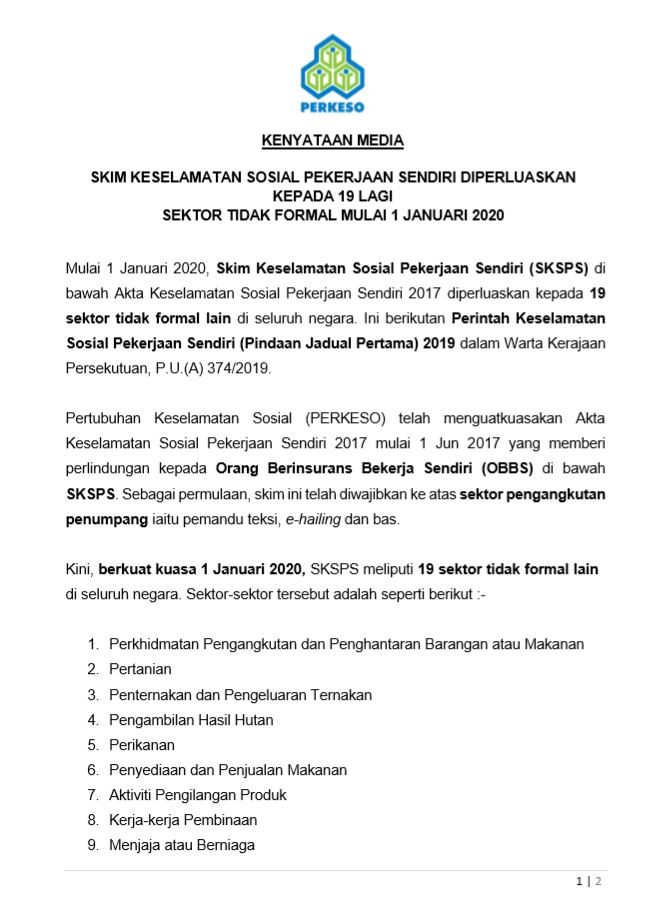 PERKESO

KENYATAAN MEDIA

SKIM KESELAMATAN SOSIAL PEKERJAAN SENDIRI DIPERLUASKAN KEPADA 19 LAGI SEKTOR TIDAK FORMAL MULAI 1 JANUARI 2020

Mulai 1 Januari 2020, Skim Keselamatan Sosial Pekerjaan Sendiri (SKSPS) di bawah Akta Keselamatan Sosial Pekerjaan Sendiri 2017 diperluaskan kepada 19 sektor tidak formal lain di seluruh negara. Ini berikutan Perintah Keselamatan Sosial Pekerjaan Sendiri (Pindaan Jadual Pertama) 2019 dalam Warta Kerajaan Persekutuan, P.U.(A) 374/2019.

Pertubuhan Keselamatan Sosial (PERKESO) telah menguatkuasakan Akta Keselamatan Sosial Pekerjaan Sendiri 2017 mulai 1 Jun 2017 yang memberi perlindungan kepada Orang Berinsurans Bekerja Sendiri (OBBS) di bawah SKSPS. Sebagai permulaan, skim ini telah diwajibkan ke atas sektor pengangkutan penumpang iaitu pemandu teksi, e-hailing dan bas.

Kini, berkuat kuasa 1 Januari 2020, SKSPS meliputi 19 sektor tidak formal lain di seluruh negara. Sektor-sektor tersebut adalah seperti berikut :-

1. Perkhidmatan Pengangkutan dan Penghantaran Barangan atau Makanan
2. Pertanian
3. Penternakan dan Pengeluaran Ternakan
4. Pengambilan Hasil Hutan
5. Perikanan
6. Penyediaan dan Penjualan Makanan
7. Aktiviti Pengilangan Produk
8. Kerja-kerja Pembinaan
9. Menjaja atau Berniaga

1 | 2